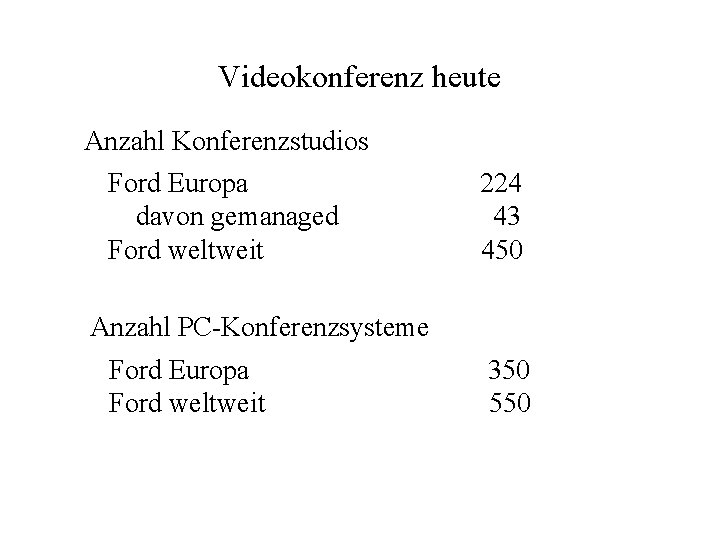 Videokonferenz heute

Anzahl Konferenzstudios

Ford Europa 224
davon gemanaged 43
Ford weltweit 450

Anzahl PC-Konferenzsysteme

Ford Europa 350
Ford weltweit 550